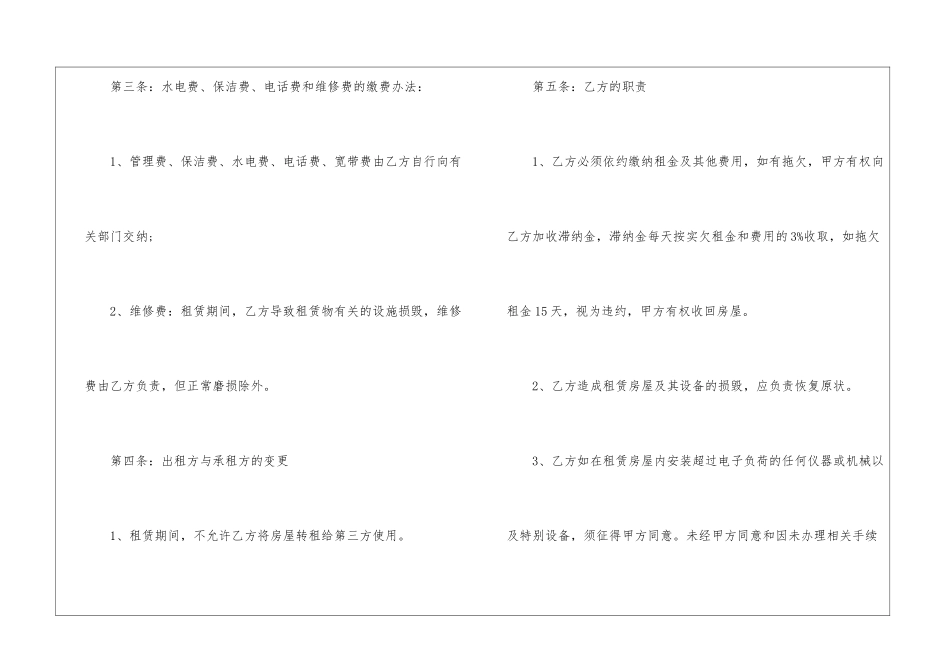 第三条：水电费、保洁费、电话费和维修费的缴费办法：

1、管理费、保洁费、水电费、电话费、宽带费由乙方自行向有关部门交纳；

2、维修费：租赁期间，乙方导致租赁物有关的设施损毁，维修费由乙方负责，但正常磨损除外。

第四条：出租方与承租方的变更

1、租赁期间，不允许乙方将房屋转租给第三方使用。

第五条：乙方的职责

1、乙方必须依约缴纳租金及其他费用，如有拖欠，甲方有权向乙方加收滞纳金，滞纳金每天按实欠租金和费用的3%收取，如拖欠租金15天，视为违约，甲方有权收回房屋。

2、乙方造成租赁房屋及其设备的损毁，应负责恢复原状。

3、乙方如在租赁房屋内安装超过电子负荷的任何仪器或机械以及特别设备，须征得甲方同意。未经甲方同意和因未办理相关手续